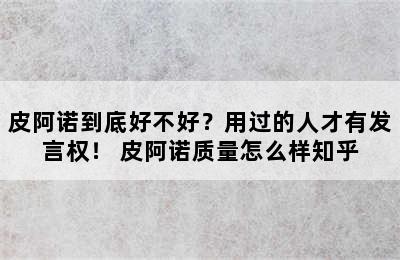 皮阿诺到底好不好？用过的人才有发言权！ 皮阿诺质量怎么样知乎